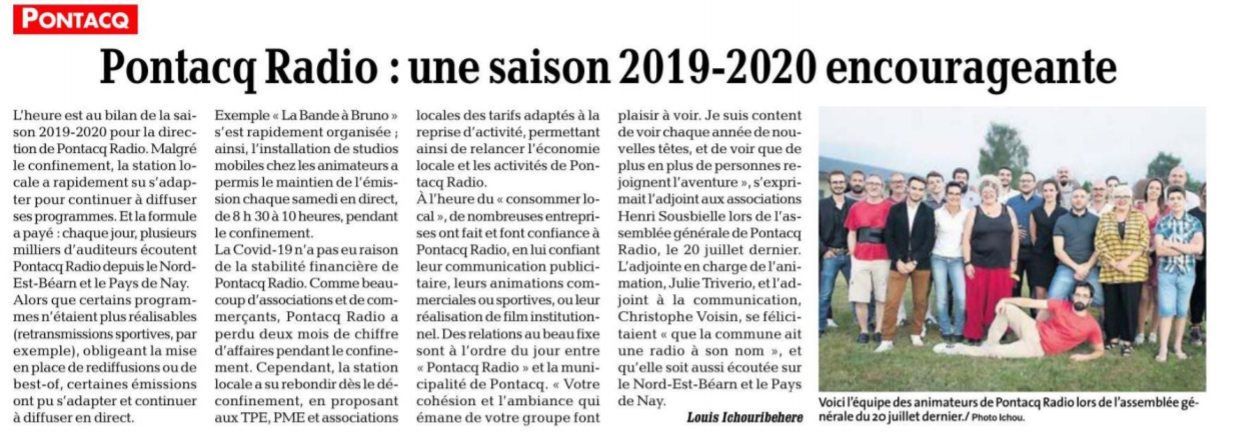 PONTACQ

Pontacq Radio : une saison 2019-2020 encourageante

L'heure est au bilan de la saison 2019-2020 pour la direction de Pontacq Radio. Malgré le confinement, la station locale a rapidement su s'adapter pour continuer à diffuser ses programmes. Et la formule a payé : chaque jour, plusieurs milliers d'auditeurs écoutent Pontacq Radio depuis le Nord-Est-Béarn et le Pays de Nay.

Alors que certains programmes n'étaient plus réalisables (retransmissions sportives, par exemple), obligeant la mise en place de rediffusions ou de best-of, certaines émissions ont pu s'adapter et continuer à diffuser en direct. Exemple « La Bande à Bruno » s'est rapidement organisée ; ainsi, l'installation de studios mobiles chez les animateurs a permis le maintien de l'émission chaque samedi en direct, de 8 h 30 à 10 heures, pendant le confinement.

La Covid-19 n'a pas eu raison de la stabilité financière de Pontacq Radio. Comme beaucoup d'associations et de commerçants, Pontacq Radio a perdu deux mois de chiffre d'affaires pendant le confinement. Cependant, la station locale a su rebondir dès le déconfinement, en proposant aux TPE, PME et associations locales des tarifs adaptés à la reprise d'activité, permettant ainsi de relancer l'économie locale et les activités de Pontacq Radio.

À l'heure du « consommer local », de nombreuses entreprises ont fait et font confiance à Pontacq Radio, en lui confiant leur communication publicitaire, leurs animations commerciales ou sportives, ou leur réalisation de film institutionnel. Des relations au beau fixe sont à l'ordre du jour entre « Pontacq Radio » et la municipalité de Pontacq. « Votre cohésion et l'ambiance qui émane de votre groupe font plaisir à voir. Je suis content de voir chaque année de nouvelles têtes, et de voir que de plus en plus de personnes rejoignent l'aventure », s'exprimait l'adjoint aux associations Henri Sousbielle lors de l'assemblée générale de Pontacq Radio, le 20 juillet dernier.

L'adjointe en charge de l'animation, Julie Triverio, et l'adjoint à la communication, Christophe Voisin, se félicitaient « que la commune ait une radio à son nom », et qu'elle soit aussi écoutée sur le Nord-Est-Béarn et le Pays de Nay.

Louis Ichouribehere

Voici l'équipe des animateurs de Pontacq Radio lors de l'assemblée générale du 20 juillet dernier./ Photo Ichou.